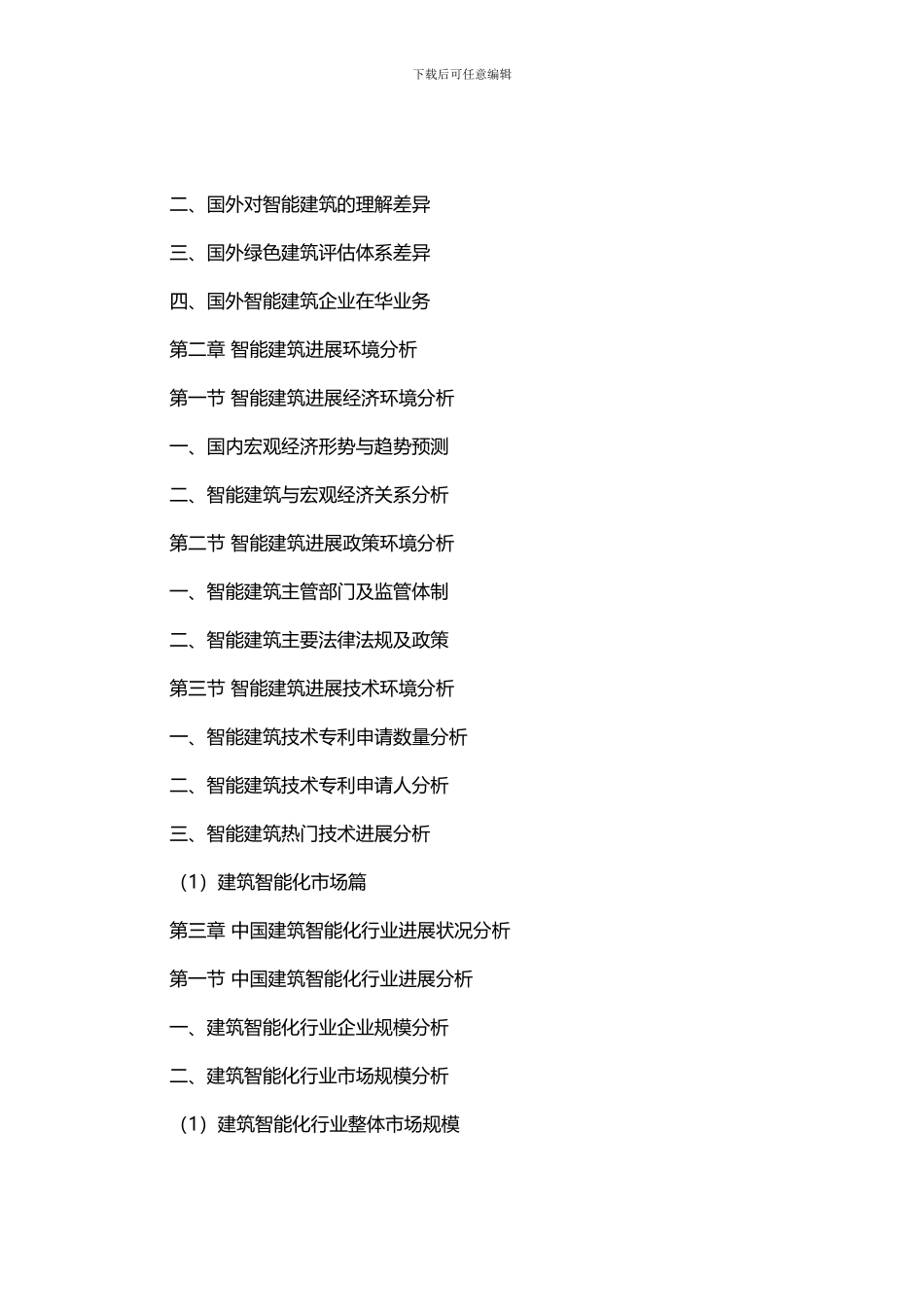 下载后可任意编辑

二、国外对智能建筑的理解差异

三、国外绿色建筑评估体系差异

四、国外智能建筑企业在华业务

第二章 智能建筑进展环境分析

第一节 智能建筑进展经济环境分析

一、国内宏观经济形势与趋势预测

二、智能建筑与宏观经济关系分析

第二节 智能建筑进展政策环境分析

一、智能建筑主管部门及监管体制

二、智能建筑主要法律法规及政策

第三节 智能建筑进展技术环境分析

一、智能建筑技术专利申请数量分析

二、智能建筑技术专利申请人分析

三、智能建筑热门技术进展分析

（1）建筑智能化市场篇

第三章 中国建筑智能化行业进展状况分析

第一节 中国建筑智能化行业进展分析

一、建筑智能化行业企业规模分析

二、建筑智能化行业市场规模分析

（1）建筑智能化行业整体市场规模